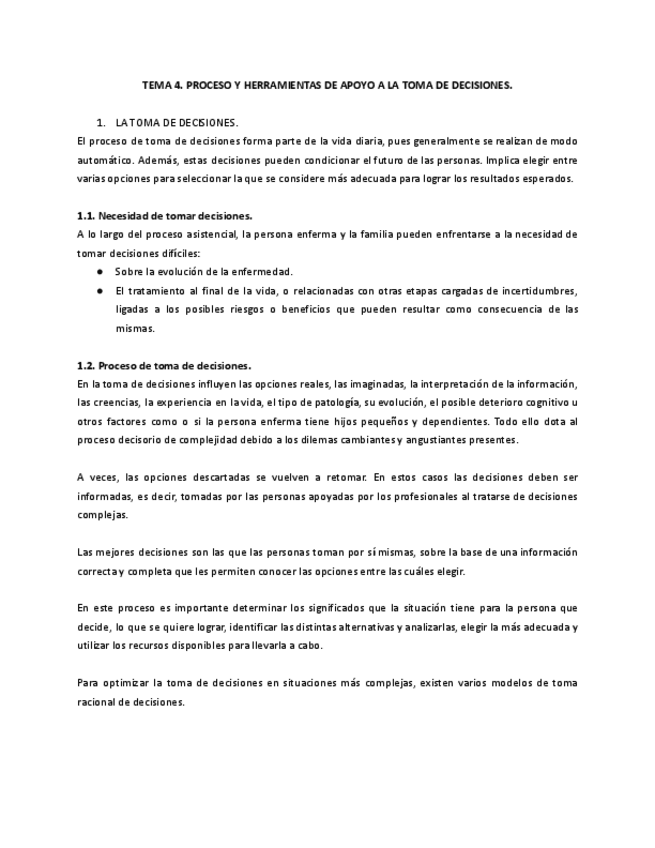 TEMA 4. PROCESO Y HERRAMIENTAS DE APOYO A LA TOMA DE DECISIONES.

1. LA TOMA DE DECISIONES.

El proceso de toma de decisiones forma parte de la vida diaria, pues generalmente se realizan de modo automático. Además, estas decisiones pueden condicionar el futuro de las personas. Implica elegir entre varias opciones para seleccionar la que se considere más adecuada para lograr los resultados esperados.

1.1. Necesidad de tomar decisiones.

A lo largo del proceso asistencial, la persona enferma y la familia pueden enfrentarse a la necesidad de tomar decisiones difíciles:

● Sobre la evolución de la enfermedad.
● El tratamiento al final de la vida, o relacionadas con otras etapas cargadas de incertidumbres, ligadas a los posibles riesgos o beneficios que pueden resultar como consecuencia de las mismas.

1.2. Proceso de toma de decisiones.

En la toma de decisiones influyen las opciones reales, las imaginadas, la interpretación de la información, las creencias, la experiencia en la vida, el tipo de patología, su evolución, el posible deterioro cognitivo u otros factores como o si la persona enferma tiene hijos pequeños y dependientes. Todo ello dota al proceso decisorio de complejidad debido a los dilemas cambiantes y angustiantes presentes.

A veces, las opciones descartadas se vuelven a retomar. En estos casos las decisiones deben ser informadas, es decir, tomadas por las personas apoyadas por los profesionales al tratarse de decisiones complejas.

Las mejores decisiones son las que las personas toman por sí mismas, sobre la base de una información correcta y completa que les permiten conocer las opciones entre las cuáles elegir.

En este proceso es importante determinar los significados que la situación tiene para la persona que decide, lo que se quiere lograr, identificar las distintas alternativas y analizarlas, elegir la más adecuada y utilizar los recursos disponibles para llevarla a cabo.

Para optimizar la toma de decisiones en situaciones más complejas, existen varios modelos de toma racional de decisiones.